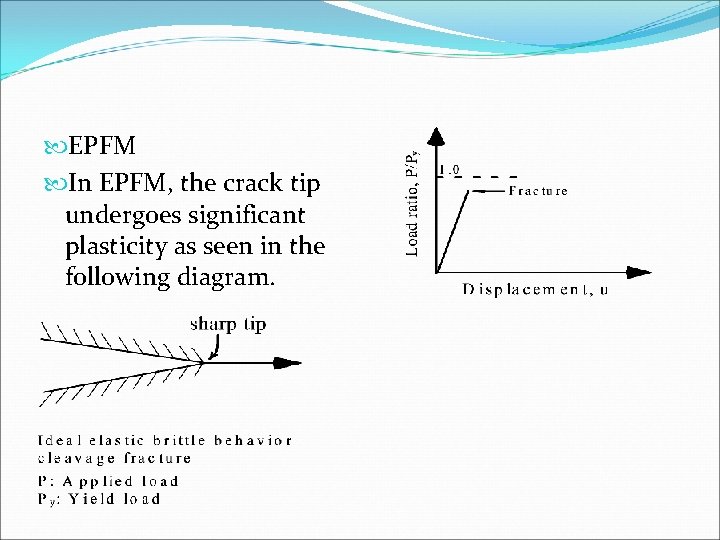 EPFM

In EPFM, the crack tip undergoes significant plasticity as seen in the following diagram.

Load ratio, $P/P_y$

1.0

Fracture

Displacement, u

sharp tip

Ideal elastic brittle behavior
cleavage fracture

P: Applied load
$P_y$: Yield load